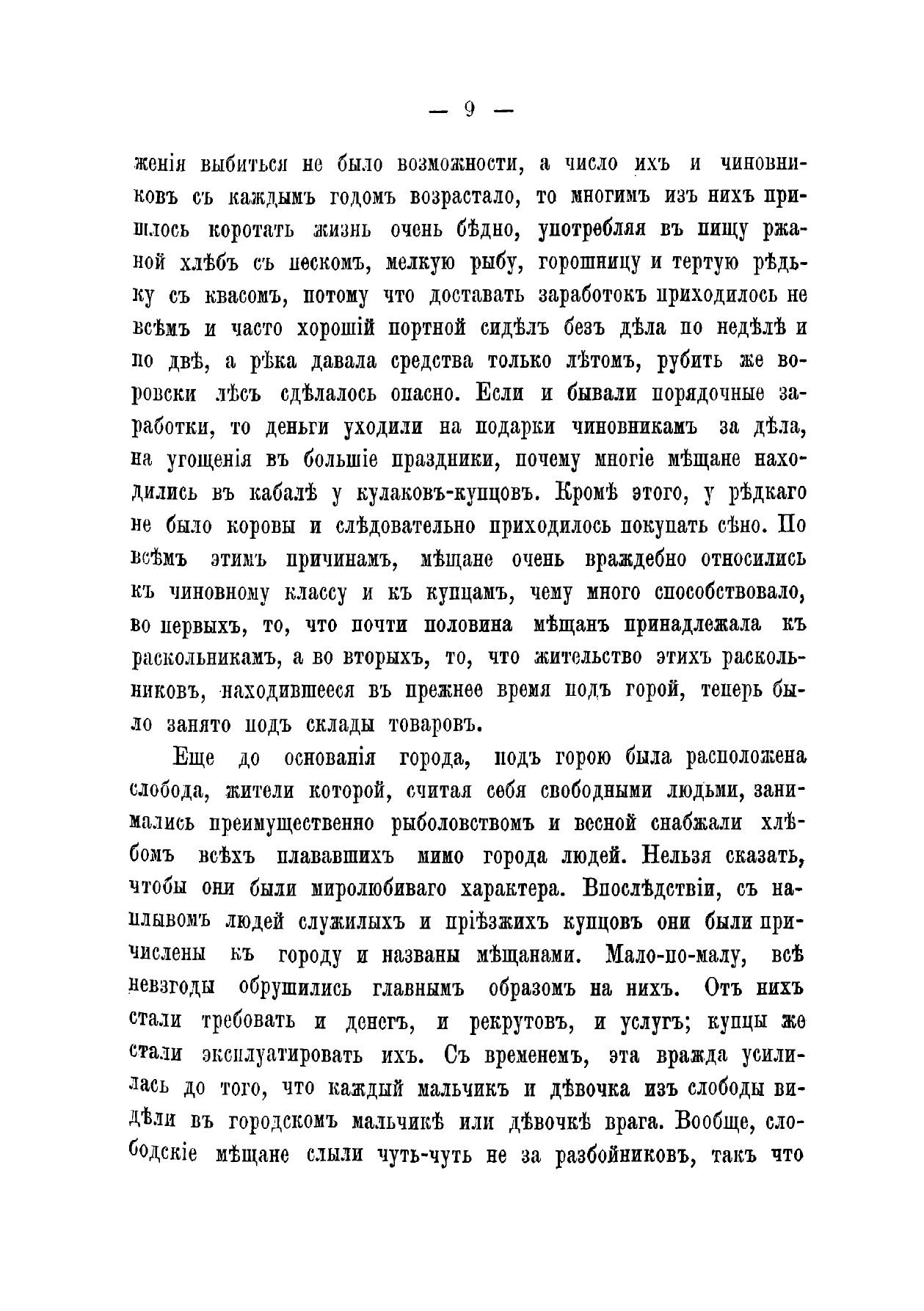 — 9 —

женія выбиться не было возможности, а число ихъ и чиновниковъ съ каждымъ годомъ возрастало, то многимъ изъ нихъ пришлось коротать жизнь очень бѣдно, употребляя въ пищу ржаной хлѣбъ съ пескомъ, мелкую рыбу, горошницу и тертую рѣдьку съ квасомъ, потому что доставать заработокъ приходилось не всѣмъ и часто хорошій портной сидѣлъ безъ дѣла по недѣлѣ и по двѣ, а рѣка давала средства только лѣтомъ, рубить же воровски лѣсъ сдѣлалось опасно. Если и бывали порядочные заработки, то деньги уходили на подарки чиновникамъ за дѣла, на угощенія въ большіе праздники, почему многіе мѣщане находились въ кабалѣ у кулаковъ-купцовъ. Кромѣ этого, у рѣдкаго не было коровы и слѣдовательно приходилось покупать сѣно. По всѣмъ этимъ причинамъ, мѣщане очень враждебно относились къ чиновному классу и къ купцамъ, чему много способствовало, во первыхъ, то, что почти половина мѣщанъ принадлежала къ раскольникамъ, а во вторыхъ, то, что жительство этихъ раскольниковъ, находившееся въ прежнее время подъ горой, теперь было занято подъ склады товаровъ.

Еще до основанія города, подъ горою была расположена слобода, жители которой, считая себя свободными людьми, занимались преимущественно рыболовствомъ и весной снабжали хлѣбомъ всѣхъ плававшихъ мимо города людей. Нельзя сказать, чтобы они были миролюбиваго характера. Впослѣдствіи, съ наплывомъ людей служилыхъ и пріѣзжихъ купцовъ они были причислены къ городу и названы мѣщанами. Мало-по-малу, всѣ невзгоды обрушились главнымъ образомъ на нихъ. Отъ нихъ стали требовать и денегъ, и рекрутовъ, и услугъ; купцы же стали эксплуатировать ихъ. Съ временемъ, эта вражда усилилась до того, что каждый мальчикъ и дѣвочка изъ слободы видѣли въ городскомъ мальчикѣ или дѣвочкѣ врага. Вообще, слободскіе мѣщане слыли чуть-чуть не за разбойниковъ, такъ что